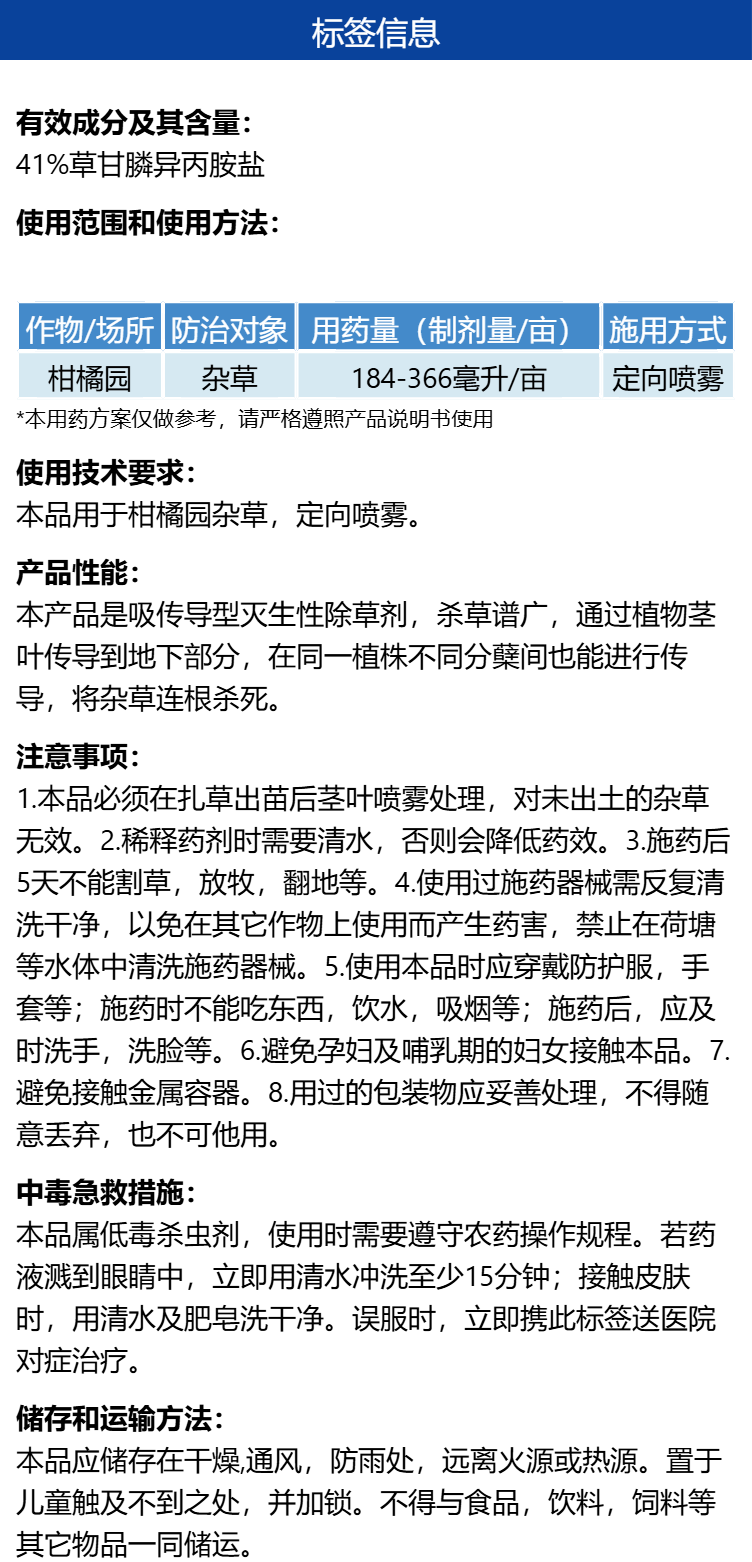 标签信息

有效成分及其含量:
41%草甘膦异丙胺盐

使用范围和使用方法:

| 作物/场所 | 防治对象 | 用药量（制剂量/亩） | 施用方式 |
|---|---|---|---|
| 柑橘园 | 杂草 | 184-366毫升/亩 | 定向喷雾 |

*本用药方案仅做参考，请严格遵照产品说明书使用

使用技术要求:
本品用于柑橘园杂草，定向喷雾。

产品性能:
本产品是吸传导型灭生性除草剂，杀草谱广，通过植物茎叶传导到地下部分，在同一植株不同分蘖间也能进行传导，将杂草连根杀死。

注意事项:
1.本品必须在扎草出苗后茎叶喷雾处理，对未出土的杂草无效。2.稀释药剂时需要清水，否则会降低药效。3.施药后5天不能割草，放牧，翻地等。4.使用过施药器械需反复清洗干净，以免在其它作物上使用而产生药害，禁止在荷塘等水体中清洗施药器械。5.使用本品时应穿戴防护服，手套等；施药时不能吃东西，饮水，吸烟等；施药后，应及时洗手，洗脸等。6.避免孕妇及哺乳期的妇女接触本品。7.避免接触金属容器。8.用过的包装物应妥善处理，不得随意丢弃，也不可他用。

中毒急救措施:
本品属低毒杀虫剂，使用时需要遵守农药操作规程。若药液溅到眼睛中，立即用清水冲洗至少15分钟；接触皮肤时，用清水及肥皂洗干净。误服时，立即携此标签送医院对症治疗。

储存和运输方法:
本品应储存在干燥,通风，防雨处，远离火源或热源。置于儿童触及不到之处，并加锁。不得与食品，饮料，饲料等其它物品一同储运。